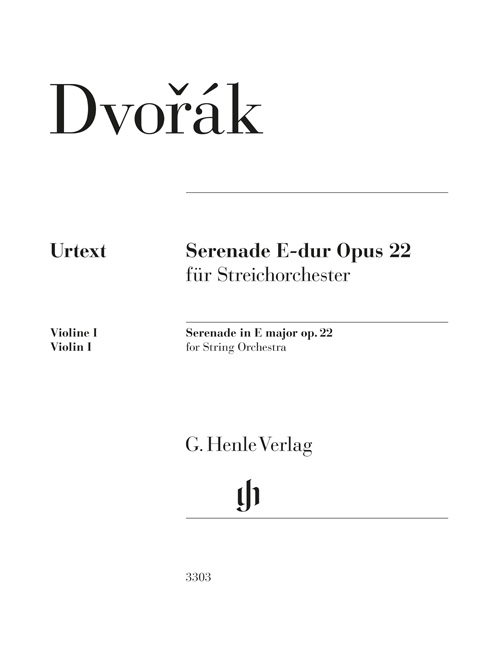 Dvořák

Urtext

Serenade E-dur Opus 22
für Streichorchester

Violine I
Violin I

Serenade in E major op. 22
for String Orchestra

G. Henle Verlag

gh

3303